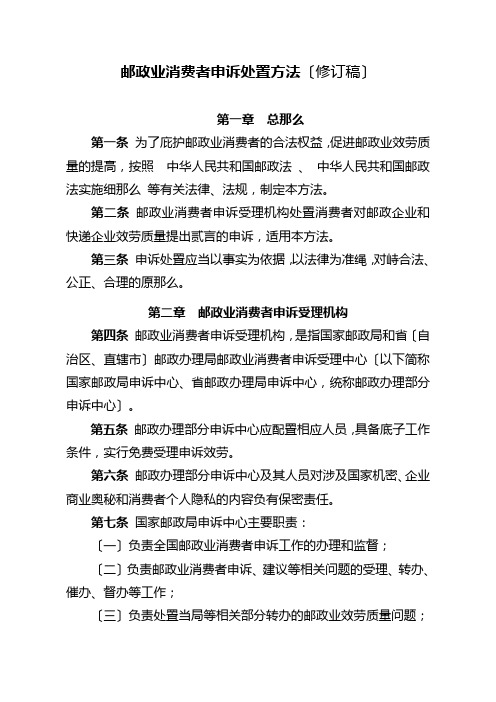 邮政业消费者申诉处置方法〔修订稿〕

第一章 总那么

第一条 为了庇护邮政业消费者的合法权益，促进邮政业效劳质量的提高，按照 中华人民共和国邮政法 、 中华人民共和国邮政法实施细那么 等有关法律、法规，制定本方法。

第二条 邮政业消费者申诉受理机构处置消费者对邮政企业和快递企业效劳质量提出贰言的申诉，适用本方法。

第三条 申诉处置应当以事实为依据，以法律为准绳，对峙合法、公正、合理的原那么。

第二章 邮政业消费者申诉受理机构

第四条 邮政业消费者申诉受理机构，是指国家邮政局和省〔自治区、直辖市〕邮政办理局邮政业消费者申诉受理中心〔以下简称国家邮政局申诉中心、省邮政办理局申诉中心，统称邮政办理部分申诉中心〕。

第五条 邮政办理部分申诉中心应配置相应人员，具备底子工作条件，实行免费受理申诉效劳。

第六条 邮政办理部分申诉中心及其人员对涉及国家机密、企业商业奥秘和消费者个人隐私的内容负有保密责任。

第七条 国家邮政局申诉中心主要职责：

〔一〕负责全国邮政业消费者申诉工作的办理和监督；

〔二〕负责邮政业消费者申诉、建议等相关问题的受理、转办、催办、督办等工作；

〔三〕负责处置当局等相关部分转办的邮政业效劳质量问题；